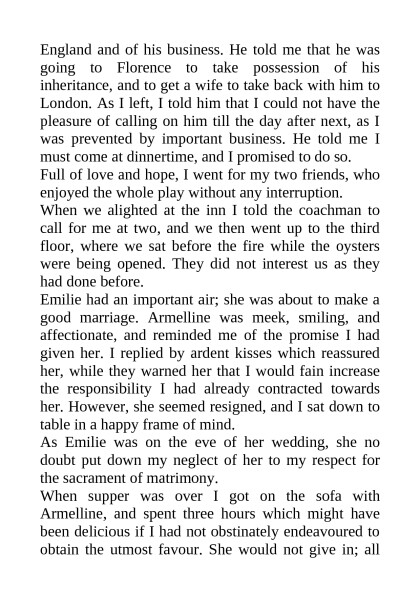 England and of his business. He told me that he was going to Florence to take possession of his inheritance, and to get a wife to take back with him to London. As I left, I told him that I could not have the pleasure of calling on him till the day after next, as I was prevented by important business. He told me I must come at dinnertime, and I promised to do so.

Full of love and hope, I went for my two friends, who enjoyed the whole play without any interruption.

When we alighted at the inn I told the coachman to call for me at two, and we then went up to the third floor, where we sat before the fire while the oysters were being opened. They did not interest us as they had done before.

Emilie had an important air; she was about to make a good marriage. Armelline was meek, smiling, and affectionate, and reminded me of the promise I had given her. I replied by ardent kisses which reassured her, while they warned her that I would fain increase the responsibility I had already contracted towards her. However, she seemed resigned, and I sat down to table in a happy frame of mind.

As Emilie was on the eve of her wedding, she no doubt put down my neglect of her to my respect for the sacrament of matrimony.

When supper was over I got on the sofa with Armelline, and spent three hours which might have been delicious if I had not obstinately endeavoured to obtain the utmost favour. She would not give in; all